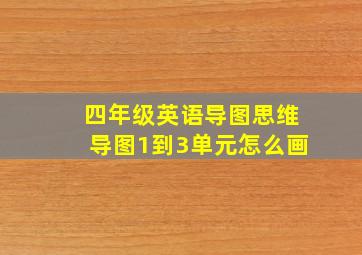 四年级英语导图思维导图1到3单元怎么画